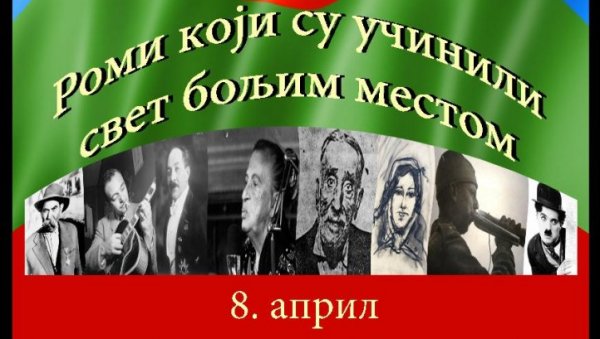 Роми који су учинили свет бољим местом

8. април